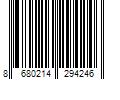 8 680214 294246